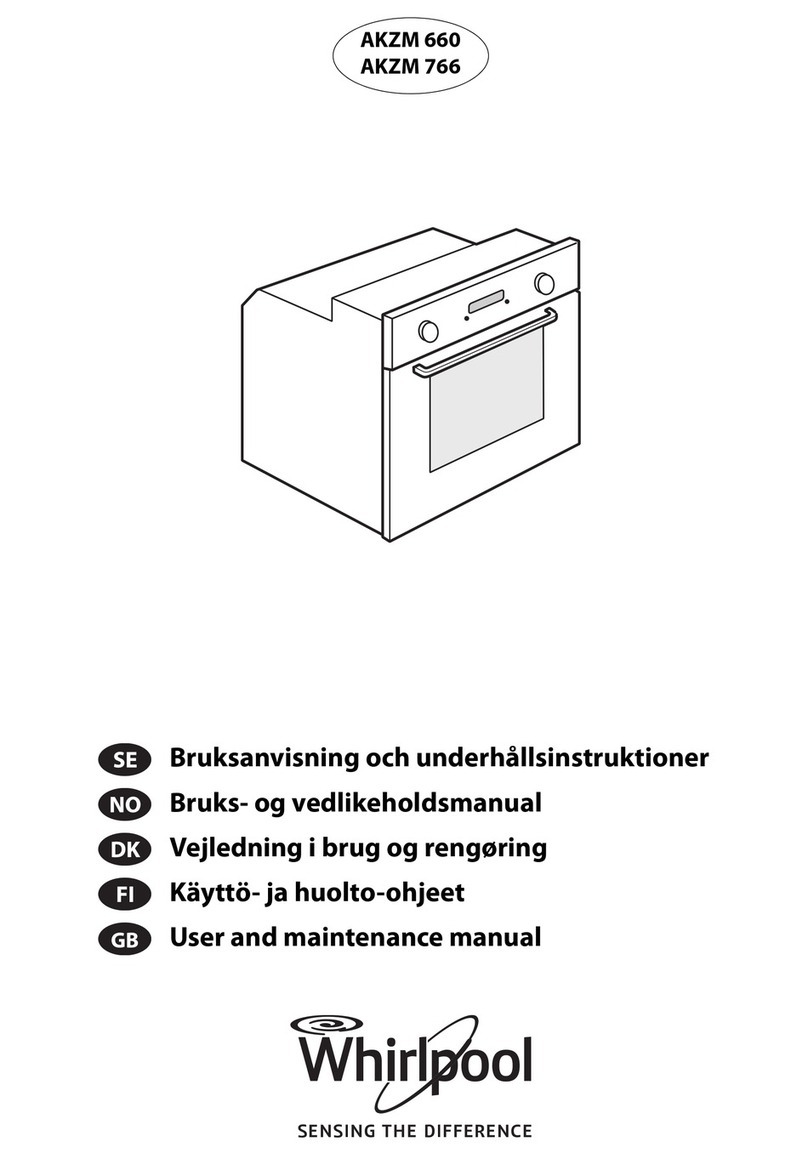 AKZM 660
AKZM 766

SE Bruksanvisning och underhållsinstruktioner
NO Bruks- og vedlikeholdsmanual
DK Vejledning i brug og rengøring
FI Käyttö- ja huolto-ohjeet
GB User and maintenance manual

Whirlpool
SENSING THE DIFFERENCE